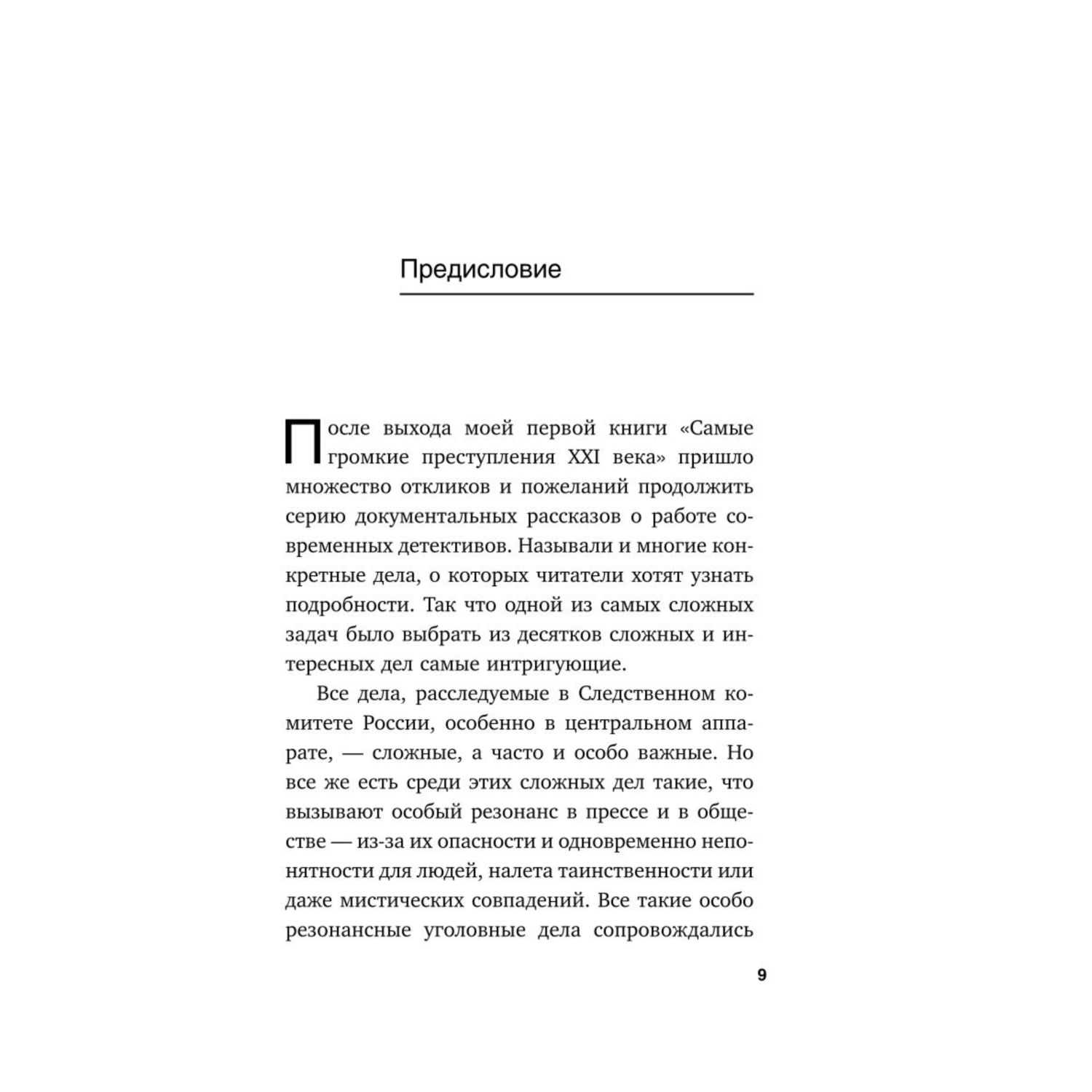 Предисловие

После выхода моей первой книги «Самые громкие преступления XXI века» пришло множество откликов и пожеланий продолжить серию документальных рассказов о работе современных детективов. Называли и многие конкретные дела, о которых читатели хотят узнать подробности. Так что одной из самых сложных задач было выбрать из десятков сложных и интересных дел самые интригующие.

Все дела, расследуемые в Следственном комитете России, особенно в центральном аппарате, — сложные, а часто и особо важные. Но все же есть среди этих сложных дел такие, что вызывают особый резонанс в прессе и в обществе — из-за их опасности и одновременно непонятности для людей, налета таинственности или даже мистических совпадений. Все такие особо резонансные уголовные дела сопровождались

9